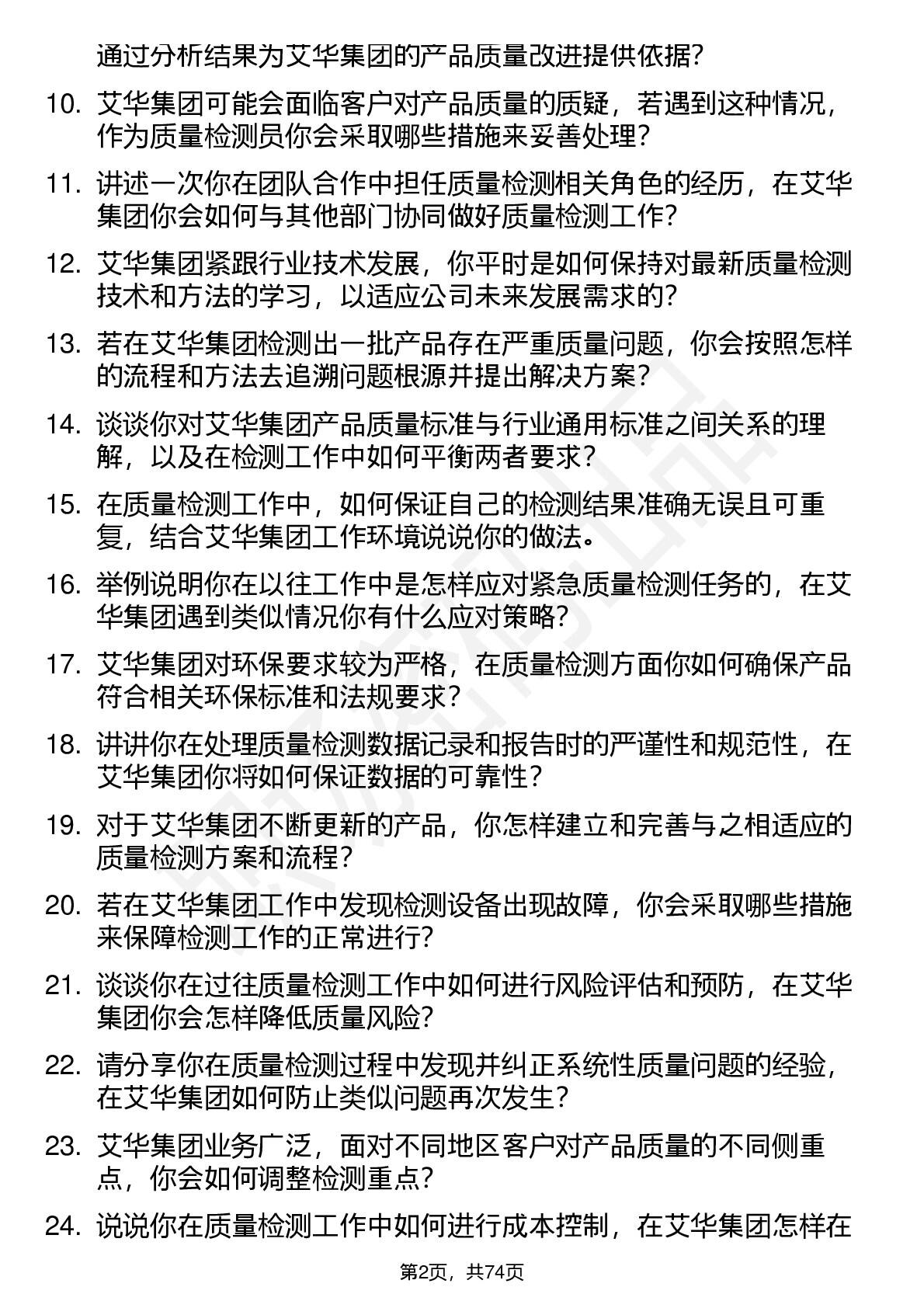 通过分析结果为艾华集团的产品质量改进提供依据?

10. 艾华集团可能会面临客户对产品质量的质疑，若遇到这种情况，作为质量检测员你会采取哪些措施来妥善处理?

11. 讲述一次你在团队合作中担任质量检测相关角色的经历，在艾华集团你会如何与其他部门协同做好质量检测工作?

12. 艾华集团紧跟行业技术发展，你平时是如何保持对最新质量检测技术和方法的学习，以适应公司未来发展需求的?

13. 若在艾华集团检测出一批产品存在严重质量问题，你会按照怎样的流程和方法去追溯问题根源并提出解决方案?

14. 谈谈你对艾华集团产品质量标准与行业通用标准之间关系的理解，以及在检测工作中如何平衡两者要求?

15. 在质量检测工作中，如何保证自己的检测结果准确无误且可重复，结合艾华集团工作环境说说你的做法。

16. 举例说明你在以往工作中是怎样应对紧急质量检测任务的，在艾华集团遇到类似情况你有什么应对策略?

17. 艾华集团对环保要求较为严格，在质量检测方面你如何确保产品符合相关环保标准和法规要求?

18. 讲讲你在处理质量检测数据记录和报告时的严谨性和规范性，在艾华集团你将如何保证数据的可靠性?

19. 对于艾华集团不断更新的产品，你怎样建立和完善与之相适应的质量检测方案和流程?

20. 若在艾华集团工作中发现检测设备出现故障，你会采取哪些措施来保障检测工作的正常进行?

21. 谈谈你在过往质量检测工作中如何进行风险评估和预防，在艾华集团你会怎样降低质量风险?

22. 请分享你在质量检测过程中发现并纠正系统性质量问题的经验，在艾华集团如何防止类似问题再次发生?

23. 艾华集团业务广泛，面对不同地区客户对产品质量的不同侧重点，你会如何调整检测重点?

24. 说说你在质量检测工作中如何进行成本控制，在艾华集团怎样在

第2页，共74页